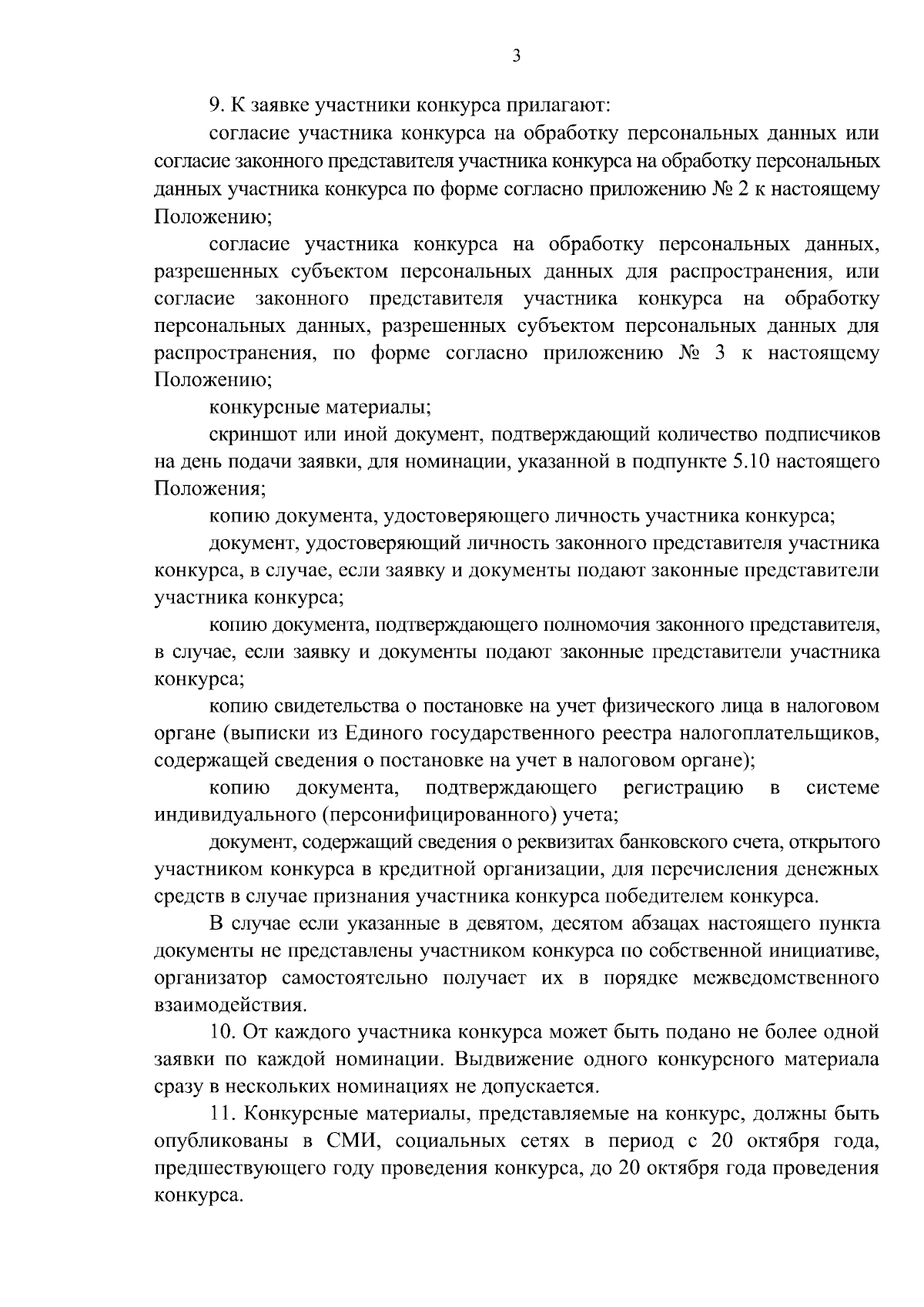 3

9. К заявке участники конкурса прилагают:

согласие участника конкурса на обработку персональных данных или согласие законного представителя участника конкурса на обработку персональных данных участника конкурса по форме согласно приложению № 2 к настоящему Положению;

согласие участника конкурса на обработку персональных данных, разрешенных субъектом персональных данных для распространения, или согласие законного представителя участника конкурса на обработку персональных данных, разрешенных субъектом персональных данных для распространения, по форме согласно приложению № 3 к настоящему Положению;

конкурсные материалы;

скриншот или иной документ, подтверждающий количество подписчиков на день подачи заявки, для номинации, указанной в подпункте 5.10 настоящего Положения;

копию документа, удостоверяющего личность участника конкурса;

документ, удостоверяющий личность законного представителя участника конкурса, в случае, если заявку и документы подают законные представители участника конкурса;

копию документа, подтверждающего полномочия законного представителя, в случае, если заявку и документы подают законные представители участника конкурса;

копию свидетельства о постановке на учет физического лица в налоговом органе (выписки из Единого государственного реестра налогоплательщиков, содержащей сведения о постановке на учет в налоговом органе);

копию документа, подтверждающего регистрацию в системе индивидуального (персонифицированного) учета;

документ, содержащий сведения о реквизитах банковского счета, открытого участником конкурса в кредитной организации, для перечисления денежных средств в случае признания участника конкурса победителем конкурса.

В случае если указанные в девятом, десятом абзацах настоящего пункта документы не представлены участником конкурса по собственной инициативе, организатор самостоятельно получает их в порядке межведомственного взаимодействия.

10. От каждого участника конкурса может быть подано не более одной заявки по каждой номинации. Выдвижение одного конкурсного материала сразу в нескольких номинациях не допускается.

11. Конкурсные материалы, представляемые на конкурс, должны быть опубликованы в СМИ, социальных сетях в период с 20 октября года, предшествующего году проведения конкурса, до 20 октября года проведения конкурса.